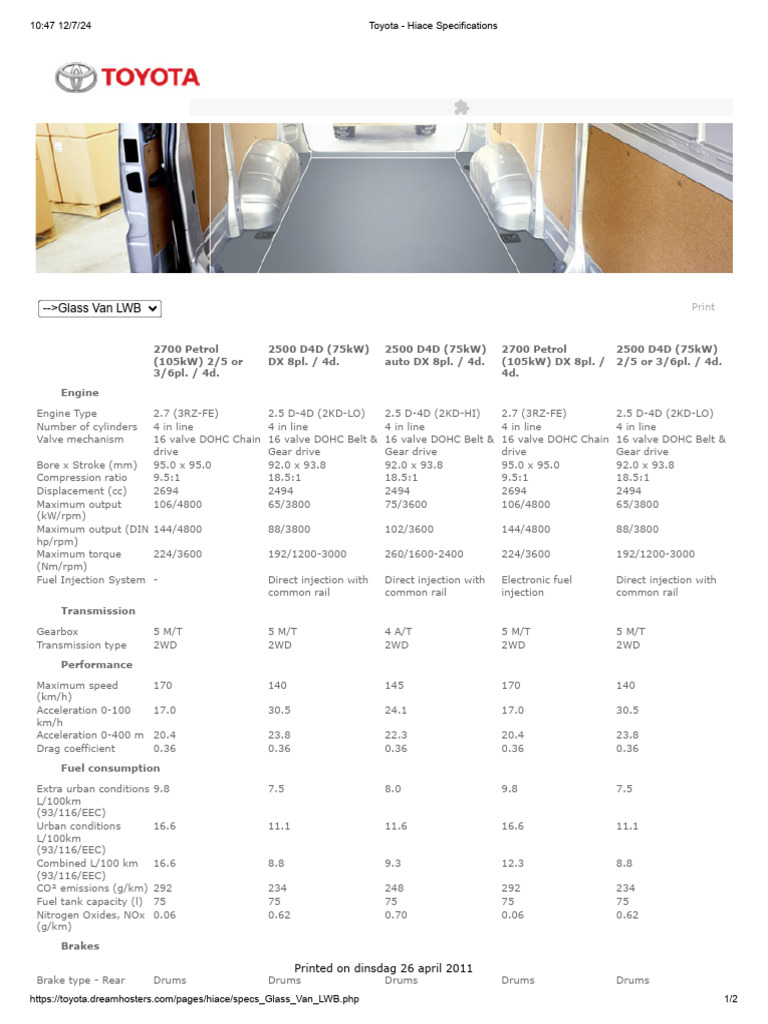 10:47 12/7/24 Toyota - Hiace Specifications

TOYOTA

-->Glass Van LWB

Print

| | 2700 Petrol (105kW) 2/5 or 3/6pl. / 4d. | 2500 D4D (75kW) DX 8pl. / 4d. | 2500 D4D (75kW) auto DX 8pl. / 4d. | 2700 Petrol (105kW) DX 8pl. / 4d. | 2500 D4D (75kW) 2/5 or 3/6pl. / 4d. |
|---|---|---|---|---|---|
| **Engine** | | | | | |
| Engine Type | 2.7 (3RZ-FE) | 2.5 D-4D (2KD-LO) | 2.5 D-4D (2KD-HI) | 2.7 (3RZ-FE) | 2.5 D-4D (2KD-LO) |
| Number of cylinders | 4 in line | 4 in line | 4 in line | 4 in line | 4 in line |
| Valve mechanism | 16 valve DOHC Chain drive | 16 valve DOHC Belt & Gear drive | 16 valve DOHC Belt & Gear drive | 16 valve DOHC Chain drive | 16 valve DOHC Belt & Gear drive |
| Bore x Stroke (mm) | 95.0 x 95.0 | 92.0 x 93.8 | 92.0 x 93.8 | 95.0 x 95.0 | 92.0 x 93.8 |
| Compression ratio | 9.5:1 | 18.5:1 | 18.5:1 | 9.5:1 | 18.5:1 |
| Displacement (cc) | 2694 | 2494 | 2494 | 2694 | 2494 |
| Maximum output (kW/rpm) | 106/4800 | 65/3800 | 75/3600 | 106/4800 | 65/3800 |
| Maximum output (DIN hp/rpm) | 144/4800 | 88/3800 | 102/3600 | 144/4800 | 88/3800 |
| Maximum torque (Nm/rpm) | 224/3600 | 192/1200-3000 | 260/1600-2400 | 224/3600 | 192/1200-3000 |
| Fuel Injection System | - | Direct injection with common rail | Direct injection with common rail | Electronic fuel injection | Direct injection with common rail |
| **Transmission** | | | | | |
| Gearbox | 5 M/T | 5 M/T | 4 A/T | 5 M/T | 5 M/T |
| Transmission type | 2WD | 2WD | 2WD | 2WD | 2WD |
| **Performance** | | | | | |
| Maximum speed (km/h) | 170 | 140 | 145 | 170 | 140 |
| Acceleration 0-100 km/h | 17.0 | 30.5 | 24.1 | 17.0 | 30.5 |
| Acceleration 0-400 m | 20.4 | 23.8 | 22.3 | 20.4 | 23.8 |
| Drag coefficient | 0.36 | 0.36 | 0.36 | 0.36 | 0.36 |
| **Fuel consumption** | | | | | |
| Extra urban conditions L/100km (93/116/EEC) | 9.8 | 7.5 | 8.0 | 9.8 | 7.5 |
| Urban conditions L/100km (93/116/EEC) | 16.6 | 11.1 | 11.6 | 16.6 | 11.1 |
| Combined L/100 km (93/116/EEC) | 16.6 | 8.8 | 9.3 | 12.3 | 8.8 |
| CO² emissions (g/km) | 292 | 234 | 248 | 292 | 234 |
| Fuel tank capacity (l) | 75 | 75 | 75 | 75 | 75 |
| Nitrogen Oxides, NOx (g/km) | 0.06 | 0.62 | 0.70 | 0.06 | 0.62 |
| **Brakes** | | | | | |
| Brake type - Rear | Drums | Drums | Drums | Drums | Drums |

Printed on dinsdag 26 april 2011

https://toyota.dreamhosters.com/pages/hiace/specs_Glass_Van_LWB.php 1/2